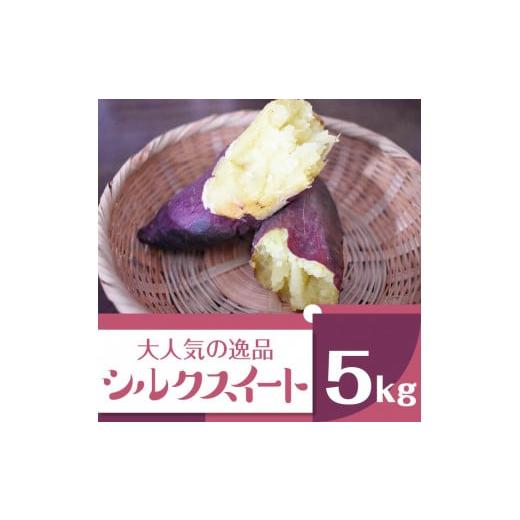 大人気の逸品
シルクスイート
5kg